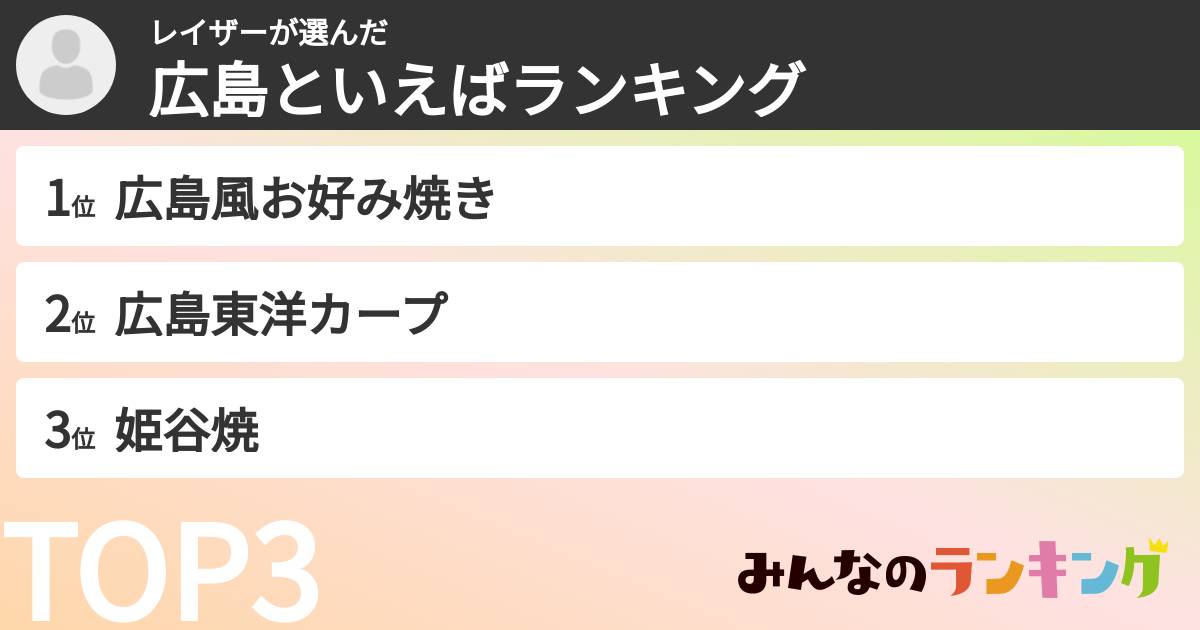 レイザーが選んだ
広島といえばランキング

1位 広島風お好み焼き

2位 広島東洋カープ

3位 姫谷焼

TOP3

みんなのランキング